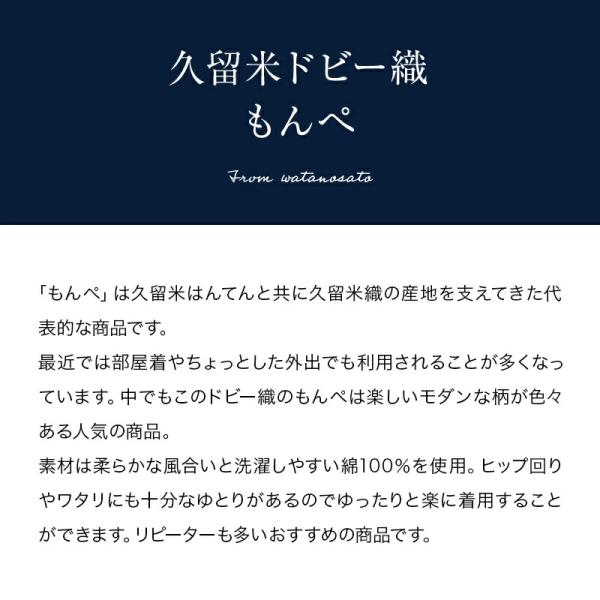 久留米ドビー織
もんぺ

From watanosato

「もんぺ」は久留米はんてんと共に久留米織の産地を支えてきた代表的な商品です。
最近では部屋着やちょっとした外出でも利用されることが多くなっています。中でもこのドビー織のもんぺは楽しいモダンな柄が色々ある人気の商品。
素材は柔らかな風合いと洗濯しやすい綿100%を使用。ヒップ回りやワタリにも十分なゆとりがあるのでゆったりと楽に着用することができます。リピーターも多いおすすめの商品です。